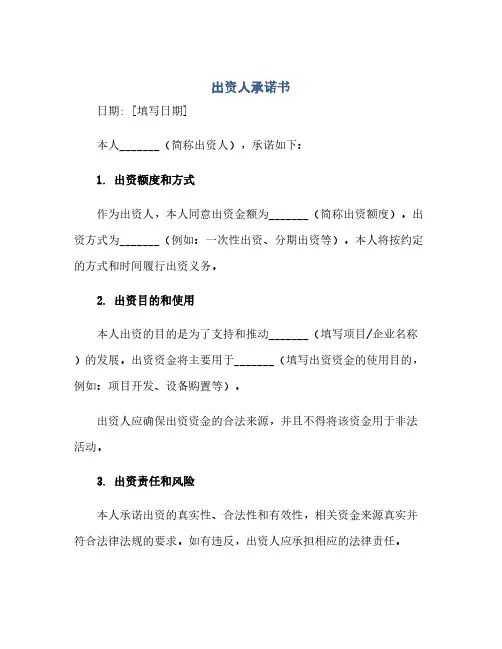 出资人承诺书

日期：[填写日期]

本人_______（简称出资人），承诺如下：

1. 出资额度和方式

作为出资人，本人同意出资金额为_______（简称出资额度）。出资方式为_______（例如：一次性出资、分期出资等）。本人将按约定的方式和时间履行出资义务。

2. 出资目的和使用

本人出资的目的是为了支持和推动_______（填写项目/企业名称）的发展。出资资金将主要用于_______（填写出资资金的使用目的，例如：项目开发、设备购置等）。

出资人应确保出资资金的合法来源，并且不得将该资金用于非法活动。

3. 出资责任和风险

本人承诺出资的真实性、合法性和有效性，相关资金来源真实并符合法律法规的要求。如有违反，出资人应承担相应的法律责任。